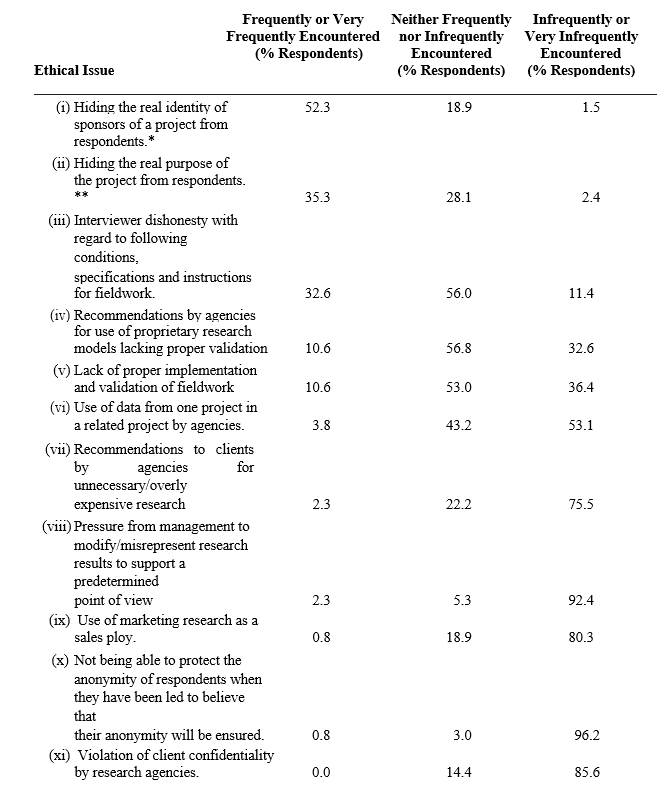 | Ethical Issue | Frequently or Very Frequently Encountered (% Respondents) | Neither Frequently nor Infrequently Encountered (% Respondents) | Infrequently or Very Infrequently Encountered (% Respondents) |
|---|---|---|---|
| (i) Hiding the real identity of sponsors of a project from respondents.* | 52.3 | 18.9 | 1.5 |
| (ii) Hiding the real purpose of the project from respondents. ** | 35.3 | 28.1 | 2.4 |
| (iii) Interviewer dishonesty with regard to following conditions, specifications and instructions for fieldwork. | 32.6 | 56.0 | 11.4 |
| (iv) Recommendations by agencies for use of proprietary research models lacking proper validation | 10.6 | 56.8 | 32.6 |
| (v) Lack of proper implementation and validation of fieldwork | 10.6 | 53.0 | 36.4 |
| (vi) Use of data from one project in a related project by agencies. | 3.8 | 43.2 | 53.1 |
| (vii) Recommendations to clients by agencies for unnecessary/overly expensive research | 2.3 | 22.2 | 75.5 |
| (viii) Pressure from management to modify/misrepresent research results to support a predetermined point of view | 2.3 | 5.3 | 92.4 |
| (ix) Use of marketing research as a sales ploy. | 0.8 | 18.9 | 80.3 |
| (x) Not being able to protect the anonymity of respondents when they have been led to believe that their anonymity will be ensured. | 0.8 | 3.0 | 96.2 |
| (xi) Violation of client confidentiality by research agencies. | 0.0 | 14.4 | 85.6 |